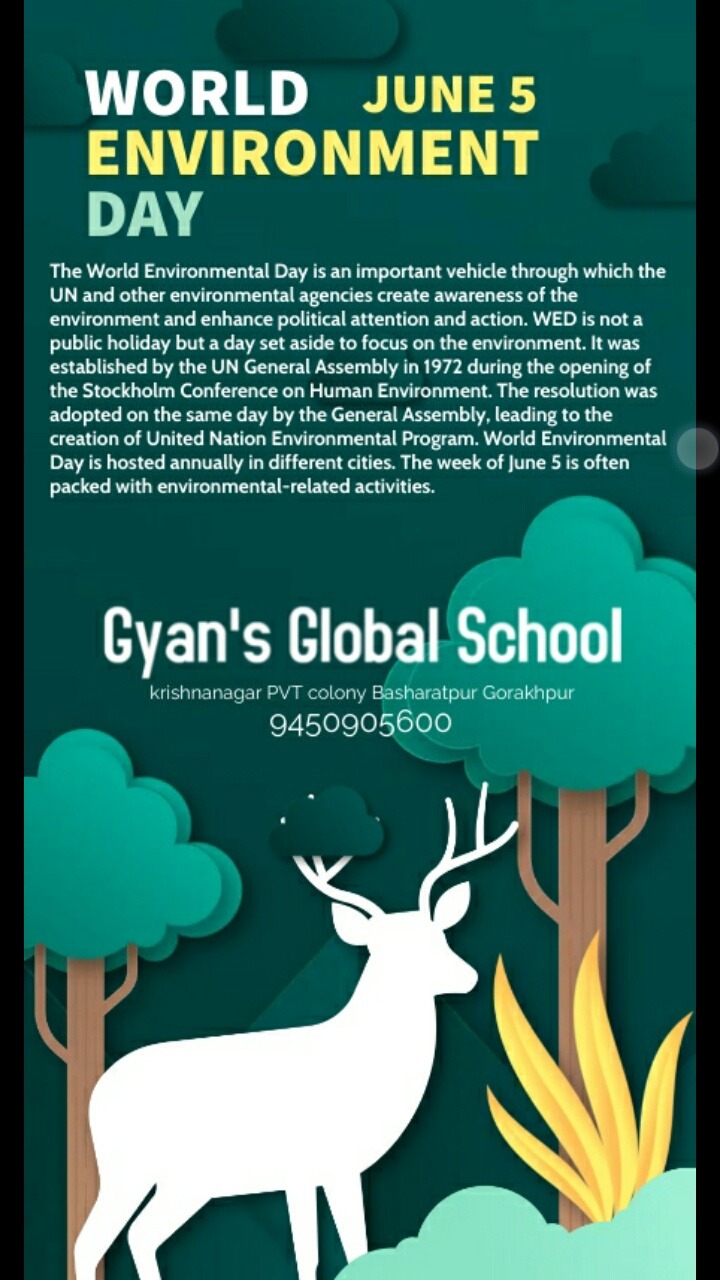 WORLD JUNE 5
ENVIRONMENT
DAY

The World Environmental Day is an important vehicle through which the UN and other environmental agencies create awareness of the environment and enhance political attention and action. WED is not a public holiday but a day set aside to focus on the environment. It was established by the UN General Assembly in 1972 during the opening of the Stockholm Conference on Human Environment. The resolution was adopted on the same day by the General Assembly, leading to the creation of United Nation Environmental Program. World Environmental Day is hosted annually in different cities. The week of June 5 is often packed with environmental-related activities.

Gyan's Global School
krishnanagar PVT colony Basharatpur Gorakhpur
9450905600